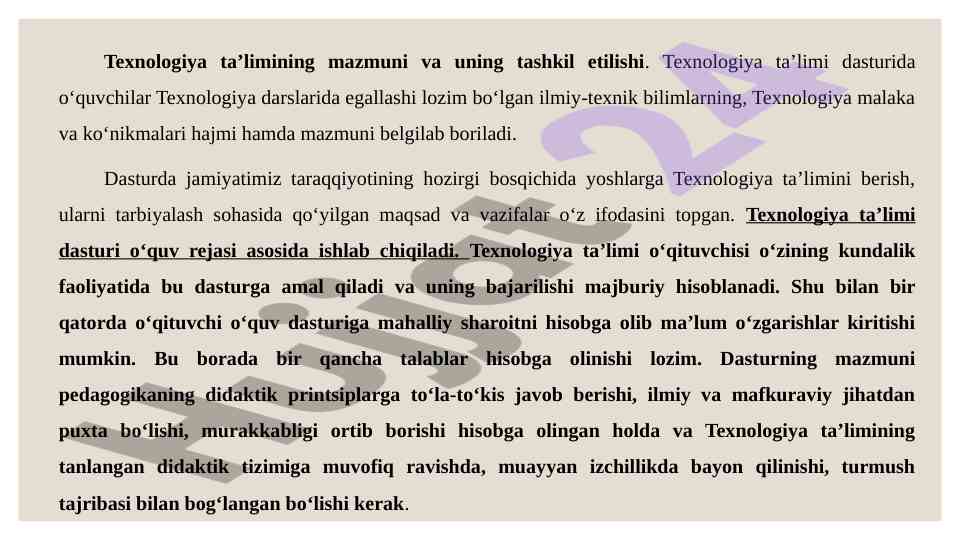 Texnologiya ta’limining mazmuni va uning tashkil etilishi. Texnologiya ta’limi dasturida o‘quvchilar Texnologiya darslarida egallashi lozim bo‘lgan ilmiy-texnik bilimlarning, Texnologiya malaka va ko‘nikmalari hajmi hamda mazmuni belgilab boriladi.

Dasturda jamiyatimiz taraqqiyotining hozirgi bosqichida yoshlarga Texnologiya ta’limini berish, ularni tarbiyalash sohasida qo‘yilgan maqsad va vazifalar o‘z ifodasini topgan. Texnologiya ta’limi dasturi o‘quv rejasi asosida ishlab chiqiladi. Texnologiya ta’limi o‘qituvchisi o‘zining kundalik faoliyatida bu dasturga amal qiladi va uning bajarilishi majburiy hisoblanadi. Shu bilan bir qatorda o‘qituvchi o‘quv dasturiga mahalliy sharoitni hisobga olib ma’lum o‘zgarishlar kiritishi mumkin. Bu borada bir qancha talablar hisobga olinishi lozim. Dasturning mazmuni pedagogikaning didaktik printsiplarga to‘la-to‘kis javob berishi, ilmiy va mafkuraviy jihatdan puxta bo‘lishi, murakkabligi ortib borishi hisobga olingan holda va Texnologiya ta’limining tanlangan didaktik tizimiga muvofiq ravishda, muayyan izchillikda bayon qilinishi, turmush tajribasi bilan bog‘langan bo‘lishi kerak.

Hujjat 24